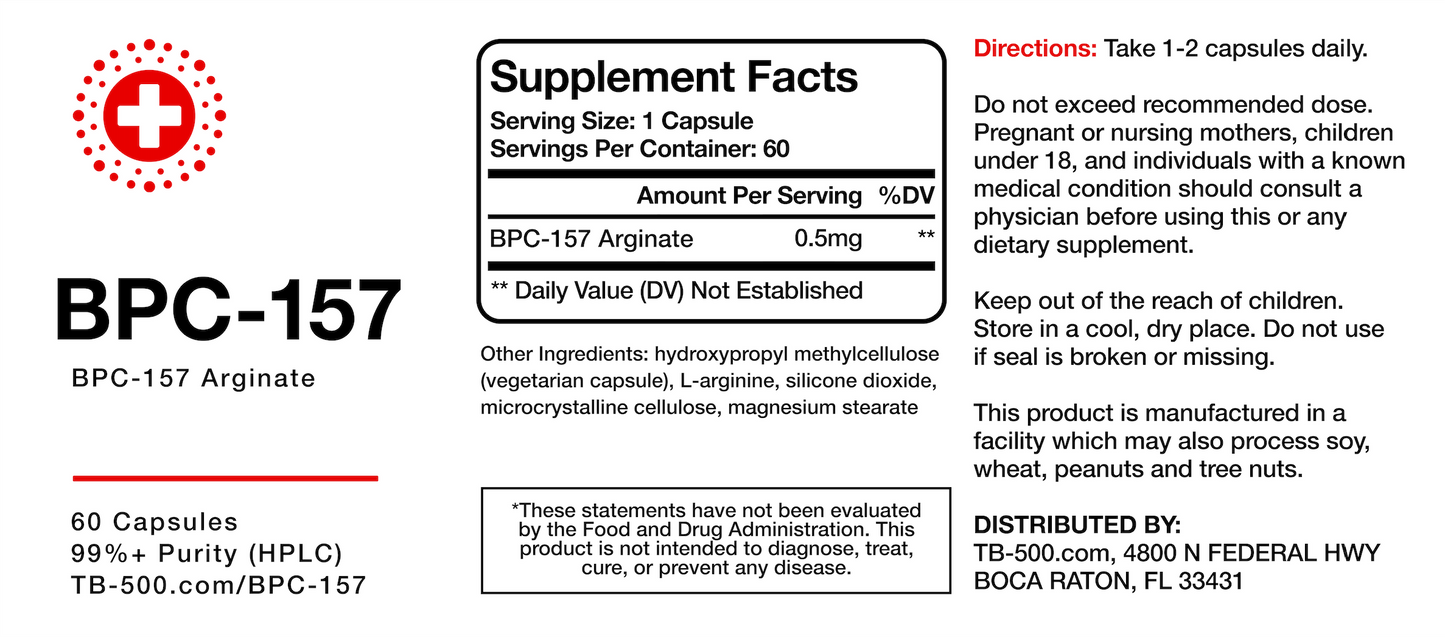 BPC-157

BPC-157 Arginate

60 Capsules
99%+ Purity (HPLC)
TB-500.com/BPC-157

Supplement Facts
Serving Size: 1 Capsule
Servings Per Container: 60

| | Amount Per Serving | %DV |
|---|---|---|
| BPC-157 Arginate | 0.5mg | ** |

** Daily Value (DV) Not Established

Other Ingredients: hydroxypropyl methylcellulose (vegetarian capsule), L-arginine, silicone dioxide, microcrystalline cellulose, magnesium stearate

*These statements have not been evaluated by the Food and Drug Administration. This product is not intended to diagnose, treat, cure, or prevent any disease.

Directions: Take 1-2 capsules daily.

Do not exceed recommended dose. Pregnant or nursing mothers, children under 18, and individuals with a known medical condition should consult a physician before using this or any dietary supplement.

Keep out of the reach of children. Store in a cool, dry place. Do not use if seal is broken or missing.

This product is manufactured in a facility which may also process soy, wheat, peanuts and tree nuts.

DISTRIBUTED BY:
TB-500.com, 4800 N FEDERAL HWY
BOCA RATON, FL 33431